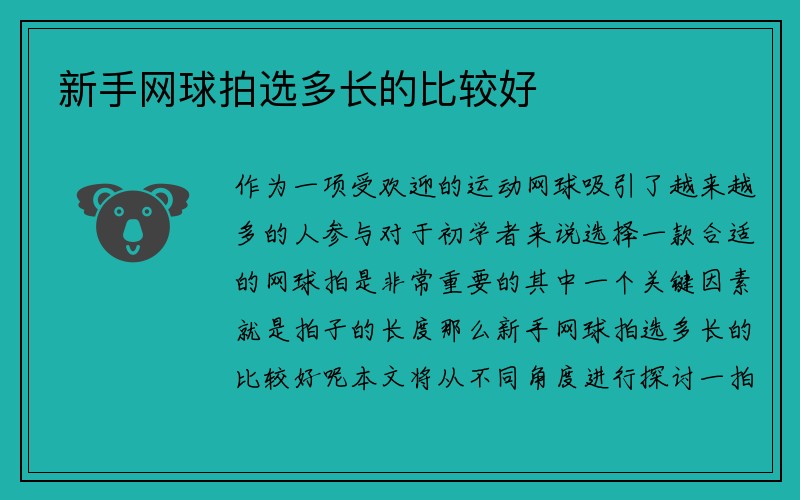 新手网球拍选多长的比较好

作为一项受欢迎的运动网球吸引了越来越多的人参与对于初学者来说选择一款合适的网球拍是非常重要的其中一个关键因素就是拍子的长度那么新手网球拍选多长的比较好呢本文将从不同角度进行探讨一拍